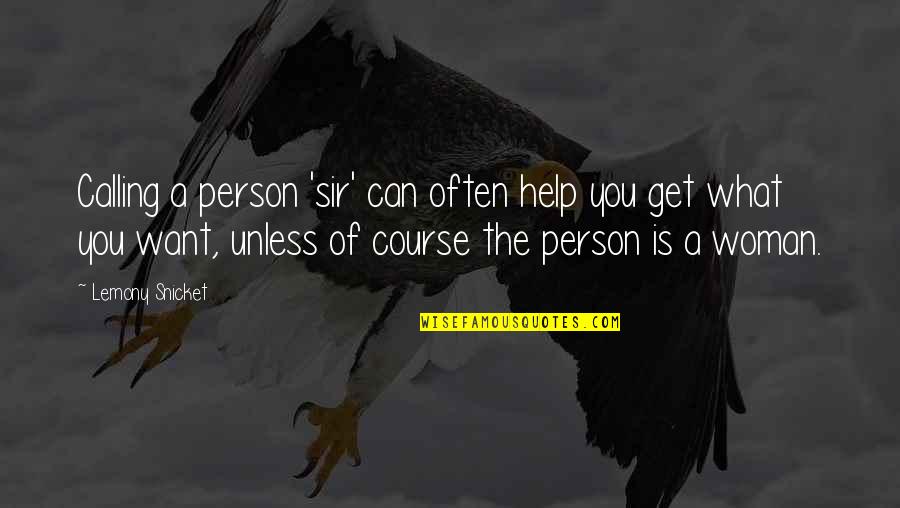 Calling a person 'sir' can often help you get what you want, unless of course the person is a woman.

~ Lemony Snicket

WISEFAMOUSQUOTES.COM